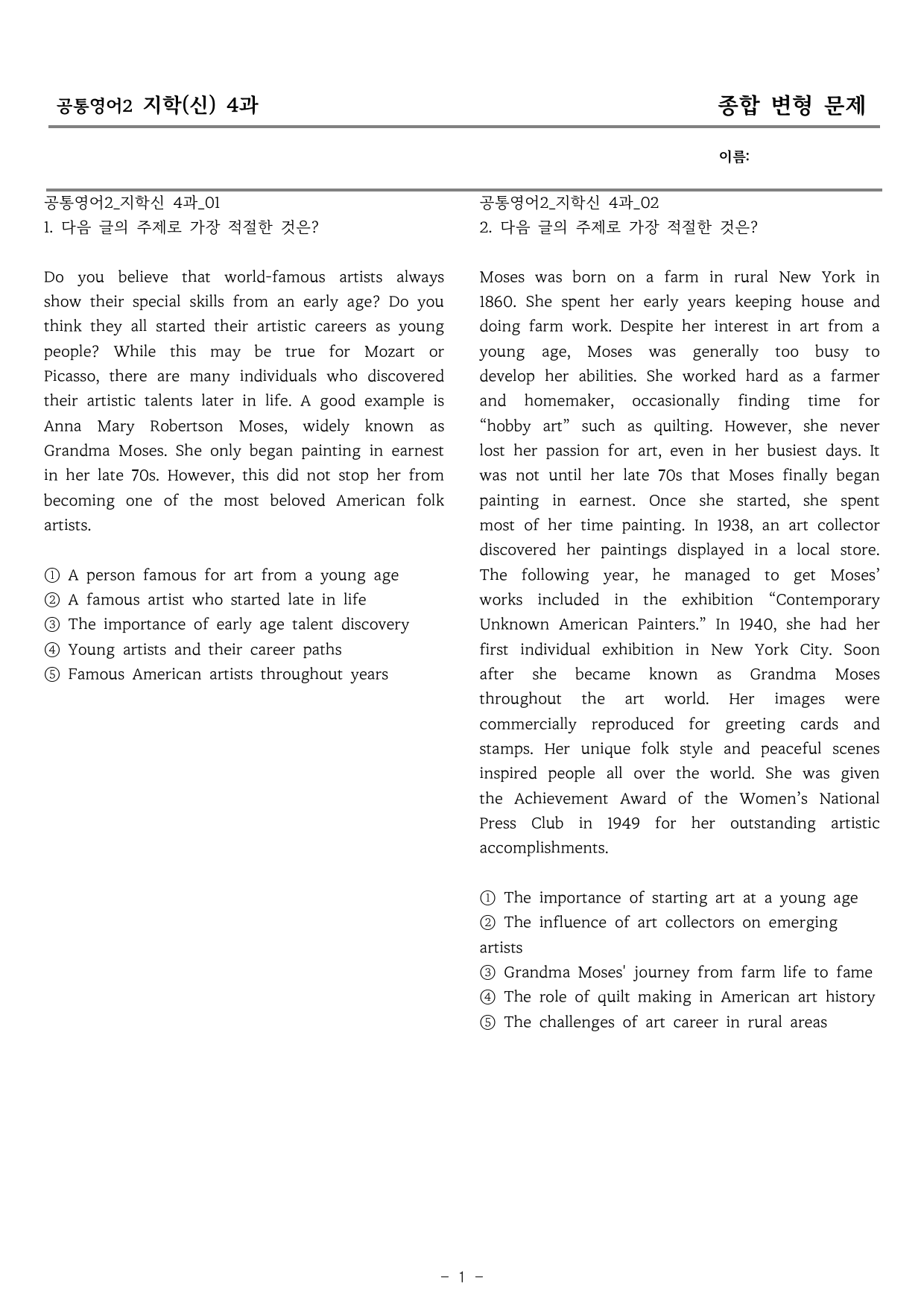 공통영어2 지학(신) 4과

종합 변형 문제

이름:

공통영어2_지학신 4과_01
1. 다음 글의 주제로 가장 적절한 것은?

Do you believe that world-famous artists always show their special skills from an early age? Do you think they all started their artistic careers as young people? While this may be true for Mozart or Picasso, there are many individuals who discovered their artistic talents later in life. A good example is Anna Mary Robertson Moses, widely known as Grandma Moses. She only began painting in earnest in her late 70s. However, this did not stop her from becoming one of the most beloved American folk artists.

① A person famous for art from a young age
② A famous artist who started late in life
③ The importance of early age talent discovery
④ Young artists and their career paths
⑤ Famous American artists throughout years

공통영어2_지학신 4과_02
2. 다음 글의 주제로 가장 적절한 것은?

Moses was born on a farm in rural New York in 1860. She spent her early years keeping house and doing farm work. Despite her interest in art from a young age, Moses was generally too busy to develop her abilities. She worked hard as a farmer and homemaker, occasionally finding time for "hobby art" such as quilting. However, she never lost her passion for art, even in her busiest days. It was not until her late 70s that Moses finally began painting in earnest. Once she started, she spent most of her time painting. In 1938, an art collector discovered her paintings displayed in a local store. The following year, he managed to get Moses' works included in the exhibition "Contemporary Unknown American Painters." In 1940, she had her first individual exhibition in New York City. Soon after she became known as Grandma Moses throughout the art world. Her images were commercially reproduced for greeting cards and stamps. Her unique folk style and peaceful scenes inspired people all over the world. She was given the Achievement Award of the Women's National Press Club in 1949 for her outstanding artistic accomplishments.

① The importance of starting art at a young age
② The influence of art collectors on emerging artists
③ Grandma Moses' journey from farm life to fame
④ The role of quilt making in American art history
⑤ The challenges of art career in rural areas

- 1 -